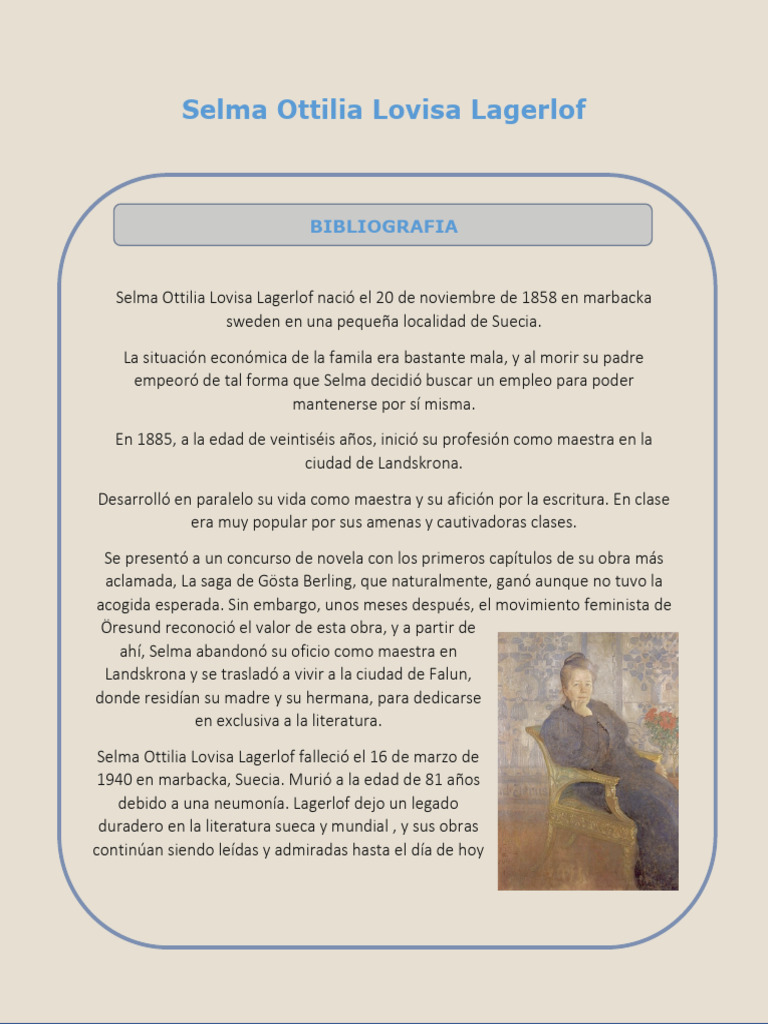 Selma Ottilia Lovisa Lagerlof

BIBLIOGRAFIA

Selma Ottilia Lovisa Lagerlof nació el 20 de noviembre de 1858 en marbacka sweden en una pequeña localidad de Suecia.

La situación económica de la famila era bastante mala, y al morir su padre empeoró de tal forma que Selma decidió buscar un empleo para poder mantenerse por sí misma.

En 1885, a la edad de veintiséis años, inició su profesión como maestra en la ciudad de Landskrona.

Desarrolló en paralelo su vida como maestra y su afición por la escritura. En clase era muy popular por sus amenas y cautivadoras clases.

Se presentó a un concurso de novela con los primeros capítulos de su obra más aclamada, La saga de Gösta Berling, que naturalmente, ganó aunque no tuvo la acogida esperada. Sin embargo, unos meses después, el movimiento feminista de Öresund reconoció el valor de esta obra, y a partir de ahí, Selma abandonó su oficio como maestra en Landskrona y se trasladó a vivir a la ciudad de Falun, donde residían su madre y su hermana, para dedicarse en exclusiva a la literatura.

Selma Ottilia Lovisa Lagerlof falleció el 16 de marzo de 1940 en marbacka, Suecia. Murió a la edad de 81 años debido a una neumonía. Lagerlof dejo un legado duradero en la literatura sueca y mundial , y sus obras continúan siendo leídas y admiradas hasta el día de hoy